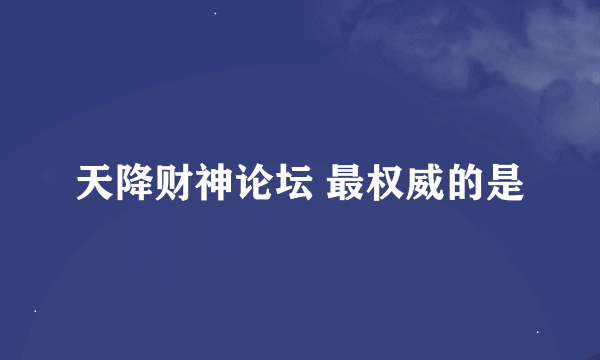 天降财神论坛 最权威的是